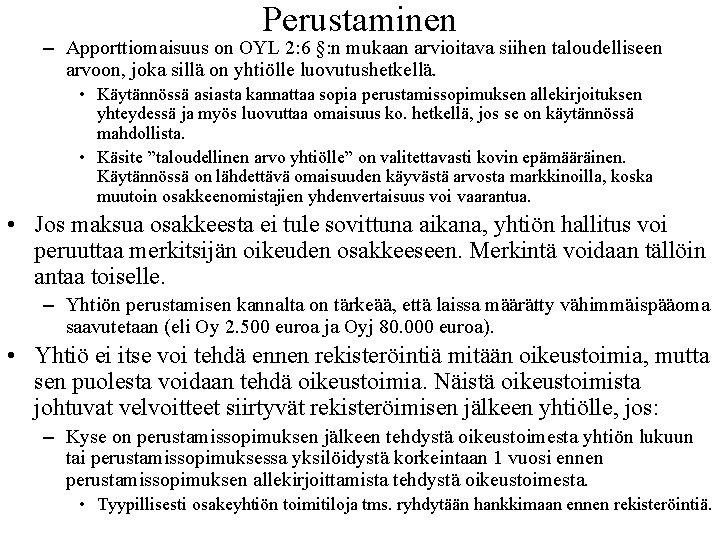 Perustaminen

– Apporttiomaisuus on OYL 2:6 §:n mukaan arvioitava siihen taloudelliseen arvoon, joka sillä on yhtiölle luovutushetkellä.

• Käytännössä asiasta kannattaa sopia perustamissopimuksen allekirjoituksen yhteydessä ja myös luovuttaa omaisuus ko. hetkellä, jos se on käytännössä mahdollista.

• Käsite ”taloudellinen arvo yhtiölle” on valitettavasti kovin epämääräinen. Käytännössä on lähdettävä omaisuuden käyvästä arvosta markkinoilla, koska muutoin osakkeenomistajien yhdenvertaisuus voi vaarantua.

• Jos maksua osakkeesta ei tule sovittuna aikana, yhtiön hallitus voi peruuttaa merkitsijän oikeuden osakkeeseen. Merkintä voidaan tällöin antaa toiselle.

– Yhtiön perustamisen kannalta on tärkeää, että laissa määrätty vähimmäispääoma saavutetaan (eli Oy 2.500 euroa ja Oyj 80.000 euroa).

• Yhtiö ei itse voi tehdä ennen rekisteröintiä mitään oikeustoimia, mutta sen puolesta voidaan tehdä oikeustoimia. Näistä oikeustoimista johtuvat velvoitteet siirtyvät rekisteröimisen jälkeen yhtiölle, jos:

– Kyse on perustamissopimuksen jälkeen tehdystä oikeustoimesta yhtiön lukuun tai perustamissopimuksessa yksilöidystä korkeintaan 1 vuosi ennen perustamissopimuksen allekirjoittamista tehdystä oikeustoimesta.

• Tyypillisesti osakeyhtiön toimitiloja tms. ryhdytään hankkimaan ennen rekisteröintiä.